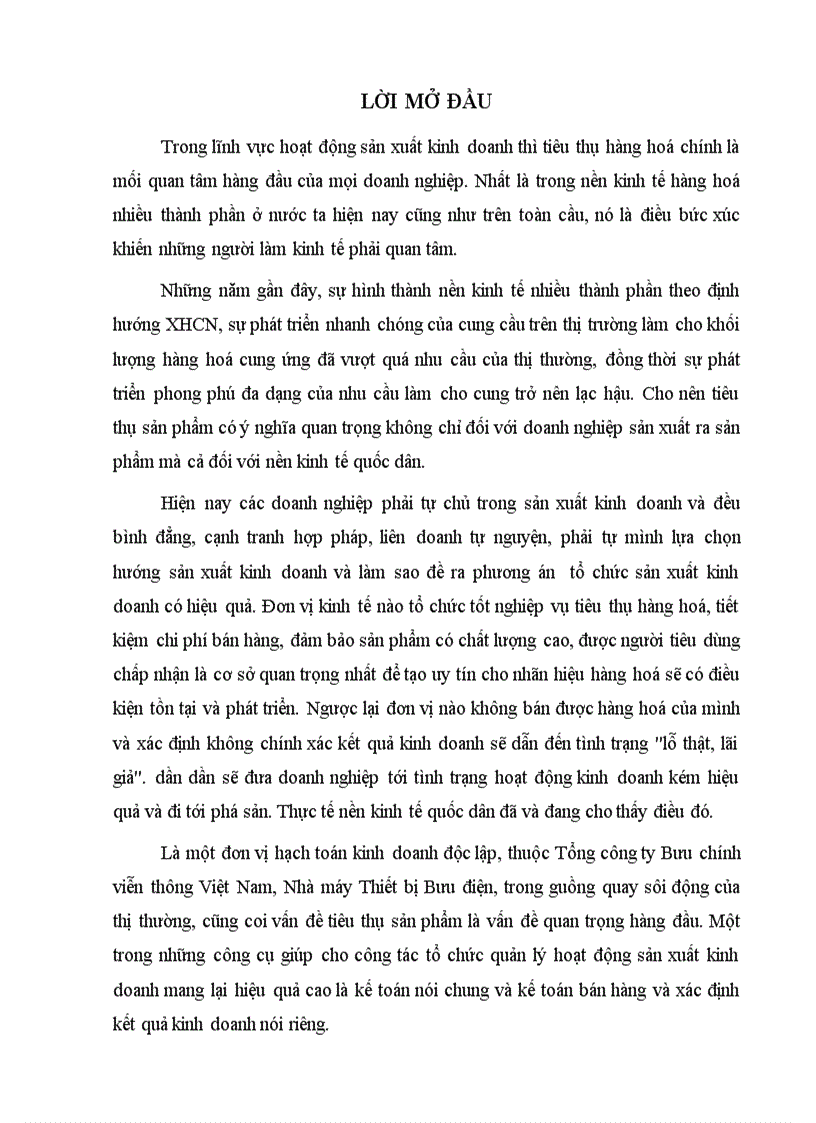 LỜI MỞ ĐẦU

Trong lĩnh vực hoạt động sản xuất kinh doanh thì tiêu thụ hàng hoá chính là mối quan tâm hàng đầu của mọi doanh nghiệp. Nhất là trong nền kinh tế hàng hoá nhiều thành phần ở nước ta hiện nay cũng như trên toàn cầu, nó là điều bức xúc khiến những người làm kinh tế phải quan tâm.

Những năm gần đây, sự hình thành nền kinh tế nhiều thành phần theo định hướng XHCN, sự phát triển nhanh chóng của cung cầu trên thị trường làm cho khối lượng hàng hoá cung ứng đã vượt quá nhu cầu của thị thường, đồng thời sự phát triển phong phú đa dạng của nhu cầu làm cho cung trở nên lạc hậu. Cho nên tiêu thụ sản phẩm có ý nghĩa quan trọng không chỉ đối với doanh nghiệp sản xuất ra sản phẩm mà cả đối với nền kinh tế quốc dân.

Hiện nay các doanh nghiệp phải tự chủ trong sản xuất kinh doanh và đều bình đẳng, cạnh tranh hợp pháp, liên doanh tự nguyện, phải tự mình lựa chọn hướng sản xuất kinh doanh và làm sao đề ra phương án tổ chức sản xuất kinh doanh có hiệu quả. Đơn vị kinh tế nào tổ chức tốt nghiệp vụ tiêu thụ hàng hoá, tiết kiệm chi phí bán hàng, đảm bảo sản phẩm có chất lượng cao, được người tiêu dùng chấp nhận là cơ sở quan trọng nhất để tạo uy tín cho nhãn hiệu hàng hoá sẽ có điều kiện tồn tại và phát triển. Ngược lại đơn vị nào không bán được hàng hoá của mình và xác định không chính xác kết quả kinh doanh sẽ dẫn đến tình trạng "lỗ thật, lãi giả". dần dần sẽ đưa doanh nghiệp tới tình trạng hoạt động kinh doanh kém hiệu quả và đi tới phá sản. Thực tế nền kinh tế quốc dân đã và đang cho thấy điều đó.

Là một đơn vị hạch toán kinh doanh độc lập, thuộc Tổng công ty Bưu chính viễn thông Việt Nam, Nhà máy Thiết bị Bưu điện, trong guồng quay sôi động của thị thường, cũng coi vấn đề tiêu thụ sản phẩm là vấn đề quan trọng hàng đầu. Một trong những công cụ giúp cho công tác tổ chức quản lý hoạt động sản xuất kinh doanh mang lại hiệu quả cao là kế toán nói chung và kế toán bán hàng và xác định kết quả kinh doanh nói riêng.